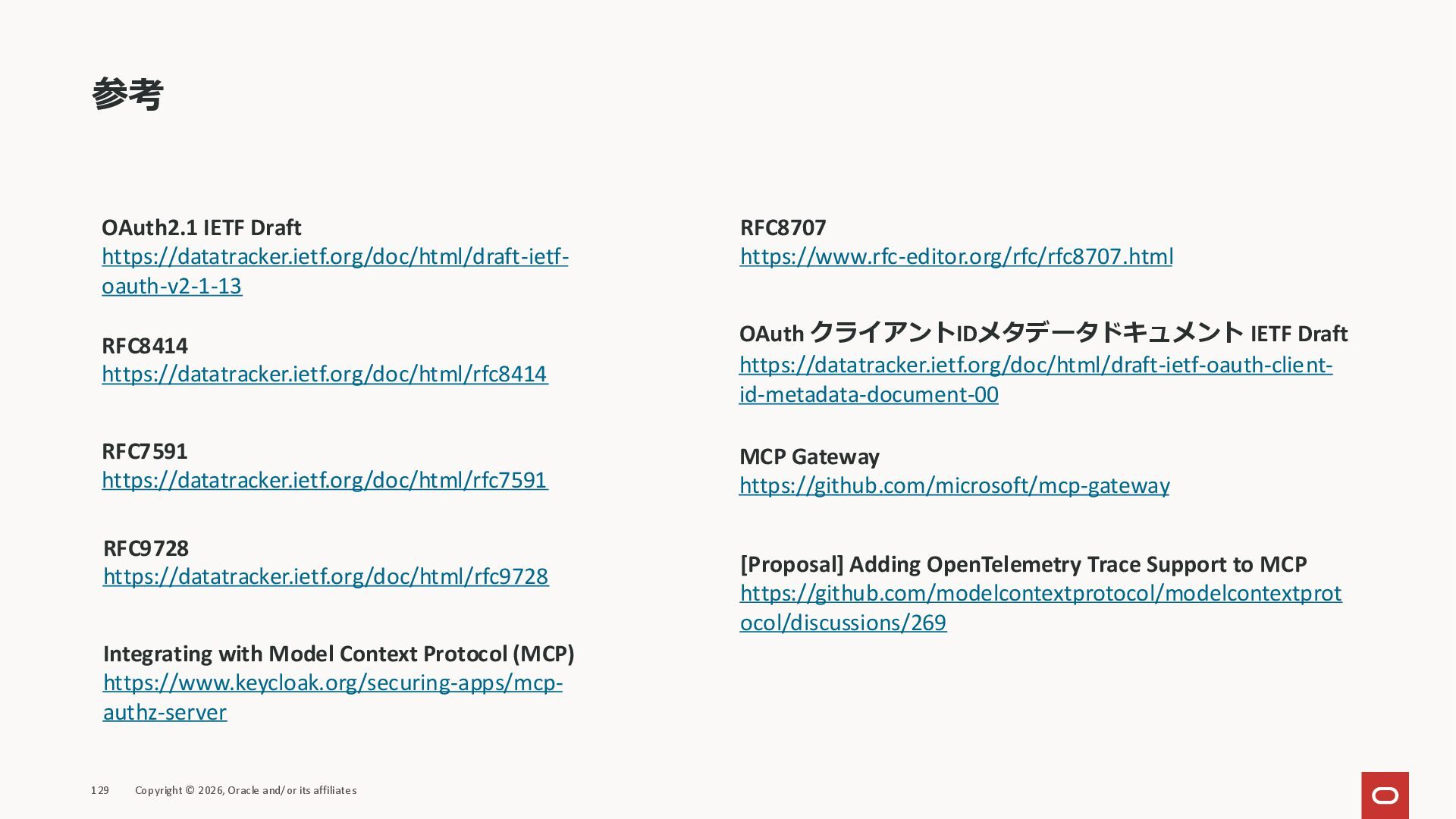 参考

OAuth2.1 IETF Draft
https://datatracker.ietf.org/doc/html/draft-ietf-oauth-v2-1-13

RFC8414
https://datatracker.ietf.org/doc/html/rfc8414

RFC7591
https://datatracker.ietf.org/doc/html/rfc7591

RFC9728
https://datatracker.ietf.org/doc/html/rfc9728

Integrating with Model Context Protocol (MCP)
https://www.keycloak.org/securing-apps/mcp-authz-server

RFC8707
https://www.rfc-editor.org/rfc/rfc8707.html

OAuth クライアントIDメタデータドキュメント IETF Draft
https://datatracker.ietf.org/doc/html/draft-ietf-oauth-client-id-metadata-document-00

MCP Gateway
https://github.com/microsoft/mcp-gateway

[Proposal] Adding OpenTelemetry Trace Support to MCP
https://github.com/modelcontextprotocol/modelcontextprotocol/discussions/269

129 Copyright © 2026, Oracle and/or its affiliates